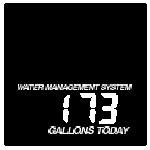 WATER MANAGEMENT SYSTEM
173
GALLONS TODAY